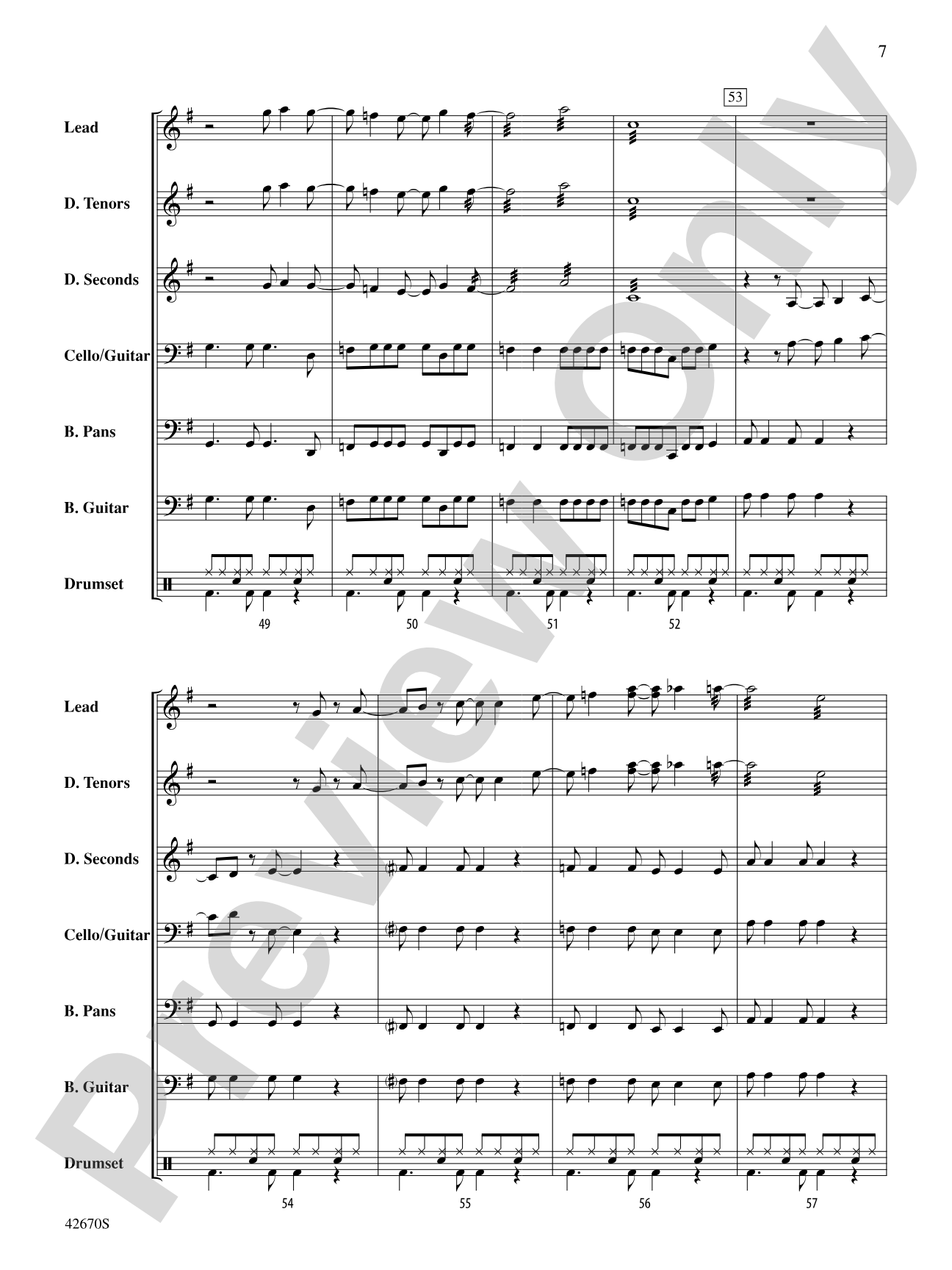 7

53

Lead

D. Tenors

D. Seconds

Cello/Guitar

B. Pans

B. Guitar

Drumset

49 50 51 52

Lead

D. Tenors

D. Seconds

Cello/Guitar

B. Pans

B. Guitar

Drumset

54 55 56 57

42670S

Preview Only